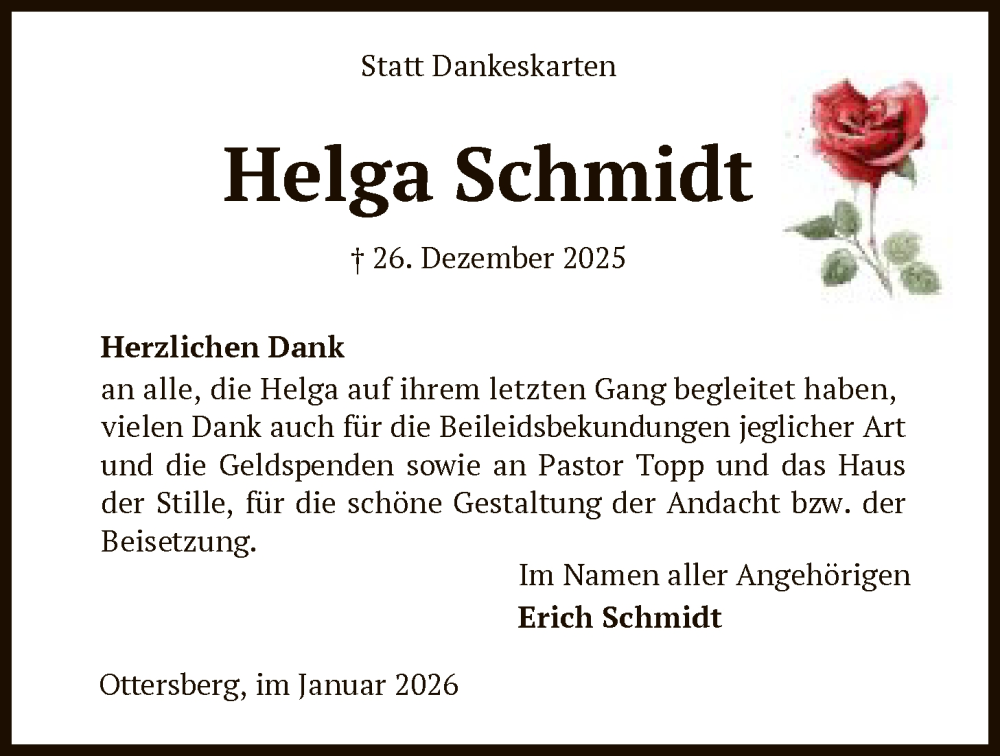 Statt Dankeskarten

Helga Schmidt

† 26. Dezember 2025

Herzlichen Dank

an alle, die Helga auf ihrem letzten Gang begleitet haben, vielen Dank auch für die Beileidsbekundungen jeglicher Art und die Geldspenden sowie an Pastor Topp und das Haus der Stille, für die schöne Gestaltung der Andacht bzw. der Beisetzung.

Im Namen aller Angehörigen
Erich Schmidt

Ottersberg, im Januar 2026